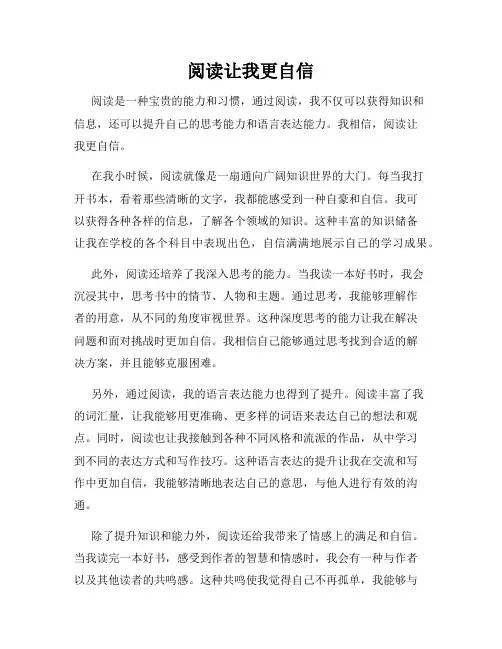 阅读让我更自信

阅读是一种宝贵的能力和习惯，通过阅读，我不仅可以获得知识和信息，还可以提升自己的思考能力和语言表达能力。我相信，阅读让我更自信。

在我小时候，阅读就像是一扇通向广阔知识世界的大门。每当我打开书本，看着那些清晰的文字，我都能感受到一种自豪和自信。我可以获得各种各样的信息，了解各个领域的知识。这种丰富的知识储备让我在学校的各个科目中表现出色，自信满满地展示自己的学习成果。

此外，阅读还培养了我深入思考的能力。当我读一本好书时，我会沉浸其中，思考书中的情节、人物和主题。通过思考，我能够理解作者的用意，从不同的角度审视世界。这种深度思考的能力让我在解决问题和面对挑战时更加自信。我相信自己能够通过思考找到合适的解决方案，并且能够克服困难。

另外，通过阅读，我的语言表达能力也得到了提升。阅读丰富了我的词汇量，让我能够用更准确、更多样的词语来表达自己的想法和观点。同时，阅读也让我接触到各种不同风格和流派的作品，从中学习到不同的表达方式和写作技巧。这种语言表达的提升让我在交流和写作中更加自信，我能够清晰地表达自己的意思，与他人进行有效的沟通。

除了提升知识和能力外，阅读还给我带来了情感上的满足和自信。当我读完一本好书，感受到作者的智慧和情感时，我会有一种与作者以及其他读者的共鸣感。这种共鸣使我觉得自己不再孤单，我能够与